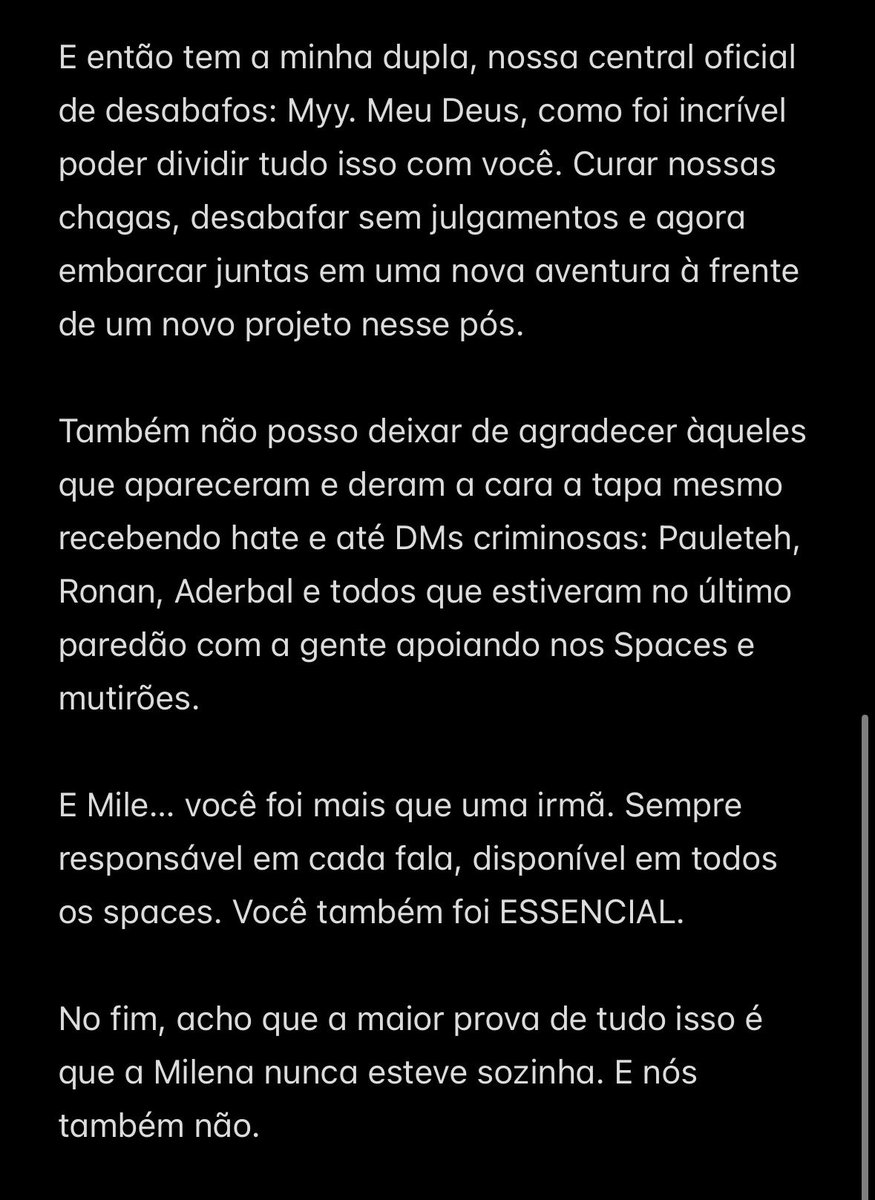 E então tem a minha dupla, nossa central oficial de desabafos: Myy. Meu Deus, como foi incrível poder dividir tudo isso com você. Curar nossas chagas, desabafar sem julgamentos e agora embarcar juntas em uma nova aventura à frente de um novo projeto nesse pós.

Também não posso deixar de agradecer àqueles que apareceram e deram a cara a tapa mesmo recebendo hate e até DMs criminosas: Pauleteh, Ronan, Aderbal e todos que estiveram no último paredão com a gente apoiando nos Spaces e mutirões.

E Mile... você foi mais que uma irmã. Sempre responsável em cada fala, disponível em todos os spaces. Você também foi ESSENCIAL.

No fim, acho que a maior prova de tudo isso é que a Milena nunca esteve sozinha. E nós também não.